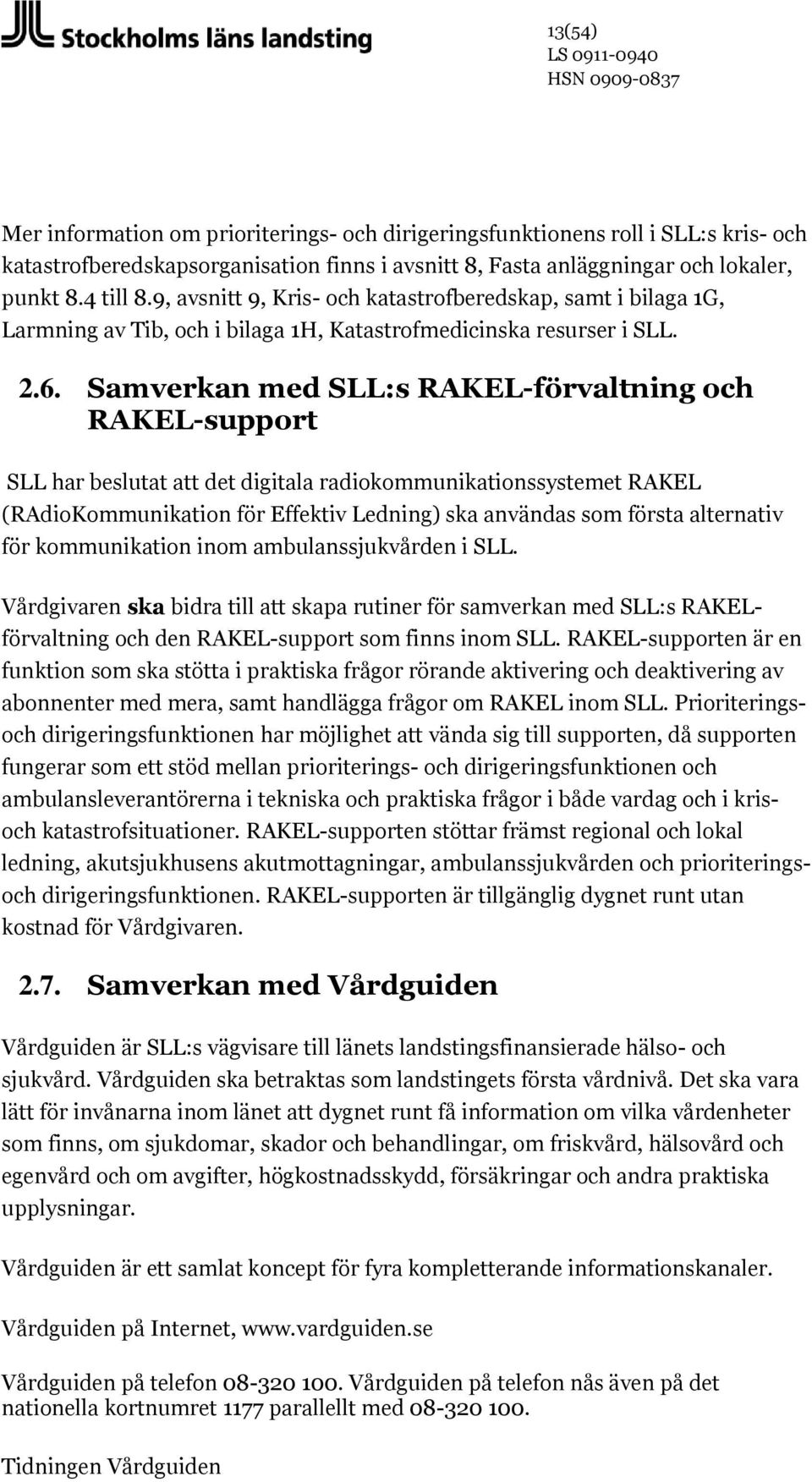 Stockholms läns landsting

13(54)
LS 0911-0940
HSN 0909-0837

Mer information om prioriterings- och dirigeringsfunktionens roll i SLL:s kris- och katastrofberedskapsorganisation finns i avsnitt 8, Fasta anläggningar och lokaler, punkt 8.4 till 8.9, avsnitt 9, Kris- och katastrofberedskap, samt i bilaga 1G, Larmning av Tib, och i bilaga 1H, Katastrofmedicinska resurser i SLL.

2.6. Samverkan med SLL:s RAKEL-förvaltning och RAKEL-support

SLL har beslutat att det digitala radiokommunikationssystemet RAKEL (RAdioKommunikation för Effektiv Ledning) ska användas som första alternativ för kommunikation inom ambulanssjukvården i SLL.

Vårdgivaren ska bidra till att skapa rutiner för samverkan med SLL:s RAKEL-förvaltning och den RAKEL-support som finns inom SLL. RAKEL-supporten är en funktion som ska stötta i praktiska frågor rörande aktivering och deaktivering av abonnenter med mera, samt handlägga frågor om RAKEL inom SLL. Prioriterings- och dirigeringsfunktionen har möjlighet att vända sig till supporten, då supporten fungerar som ett stöd mellan prioriterings- och dirigeringsfunktionen och ambulansleverantörerna i tekniska och praktiska frågor i både vardag och i kris- och katastrofsituationer. RAKEL-supporten stöttar främst regional och lokal ledning, akutsjukhusens akutmottagningar, ambulanssjukvården och prioriterings- och dirigeringsfunktionen. RAKEL-supporten är tillgänglig dygnet runt utan kostnad för Vårdgivaren.

2.7. Samverkan med Vårdguiden

Vårdguiden är SLL:s vägvisare till länets landstingsfinansierade hälso- och sjukvård. Vårdguiden ska betraktas som landstingets första vårdnivå. Det ska vara lätt för invånarna inom länet att dygnet runt få information om vilka vårdenheter som finns, om sjukdomar, skador och behandlingar, om friskvård, hälsovård och egenvård och om avgifter, högkostnadsskydd, försäkringar och andra praktiska upplysningar.

Vårdguiden är ett samlat koncept för fyra kompletterande informationskanaler.

Vårdguiden på Internet, www.vardguiden.se

Vårdguiden på telefon 08-320 100. Vårdguiden på telefon nås även på det nationella kortnumret 1177 parallellt med 08-320 100.

Tidningen Vårdguiden